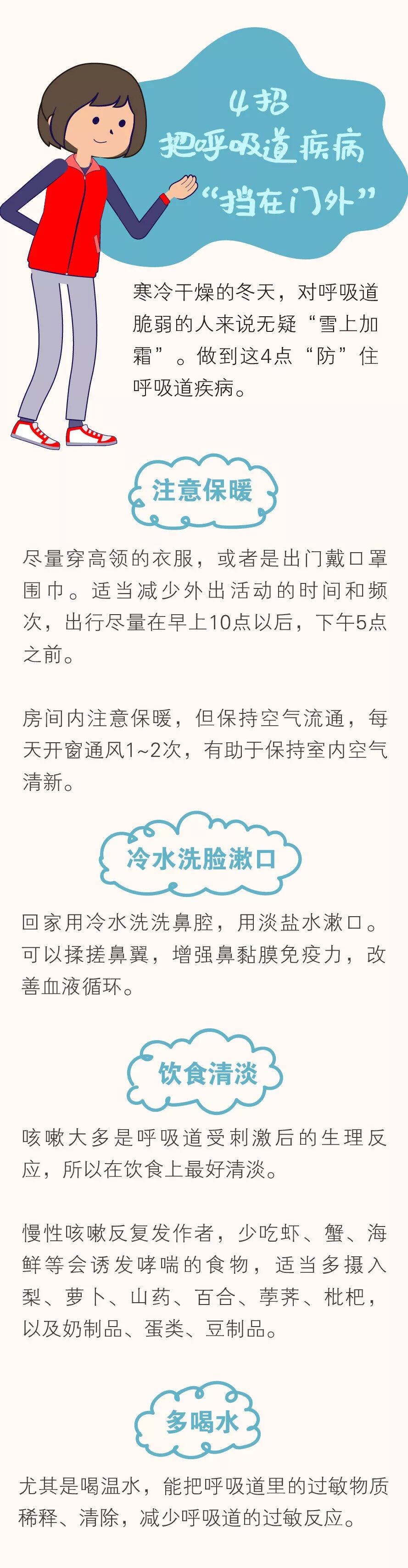 4招
把呼吸道疾病
“挡在门外”

寒冷干燥的冬天，对呼吸道脆弱的人来说无疑“雪上加霜”。做到这4点“防”住呼吸道疾病。

注意保暖

尽量穿高领的衣服，或者是出门戴口罩围巾。适当减少外出活动的时间和频次，出行尽量在早上10点以后，下午5点之前。

房间内注意保暖，但保持空气流通，每天开窗通风1~2次，有助于保持室内空气清新。

冷水洗脸漱口

回家用冷水洗洗鼻腔，用淡盐水漱口。可以揉搓鼻翼，增强鼻黏膜免疫力，改善血液循环。

饮食清淡

咳嗽大多是呼吸道受刺激后的生理反应，所以在饮食上最好清淡。

慢性咳嗽反复发作者，少吃虾、蟹、海鲜等会诱发哮喘的食物，适当多摄入梨、萝卜、山药、百合、荸荠、枇杷，以及奶制品、蛋类、豆制品。

多喝水

尤其是喝温水，能把呼吸道里的过敏物质稀释、清除，减少呼吸道的过敏反应。